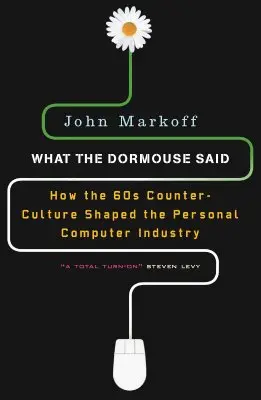 John Markoff

WHAT THE DORMOUSE SAID

How the 60s Counter-Culture Shaped the Personal Computer Industry

"A TOTAL TURN-ON" STEVEN LEVY